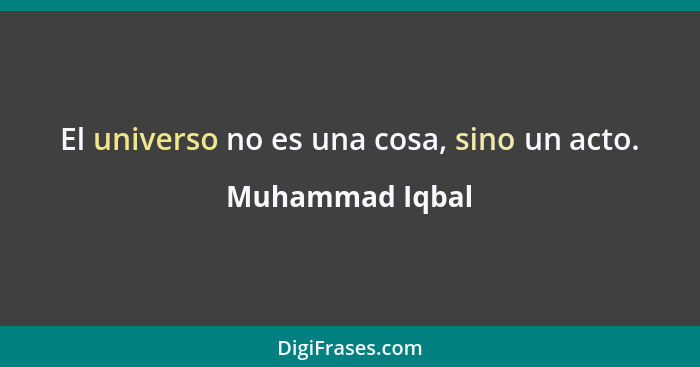 El universo no es una cosa, sino un acto.

Muhammad Iqbal

DigiFrases.com